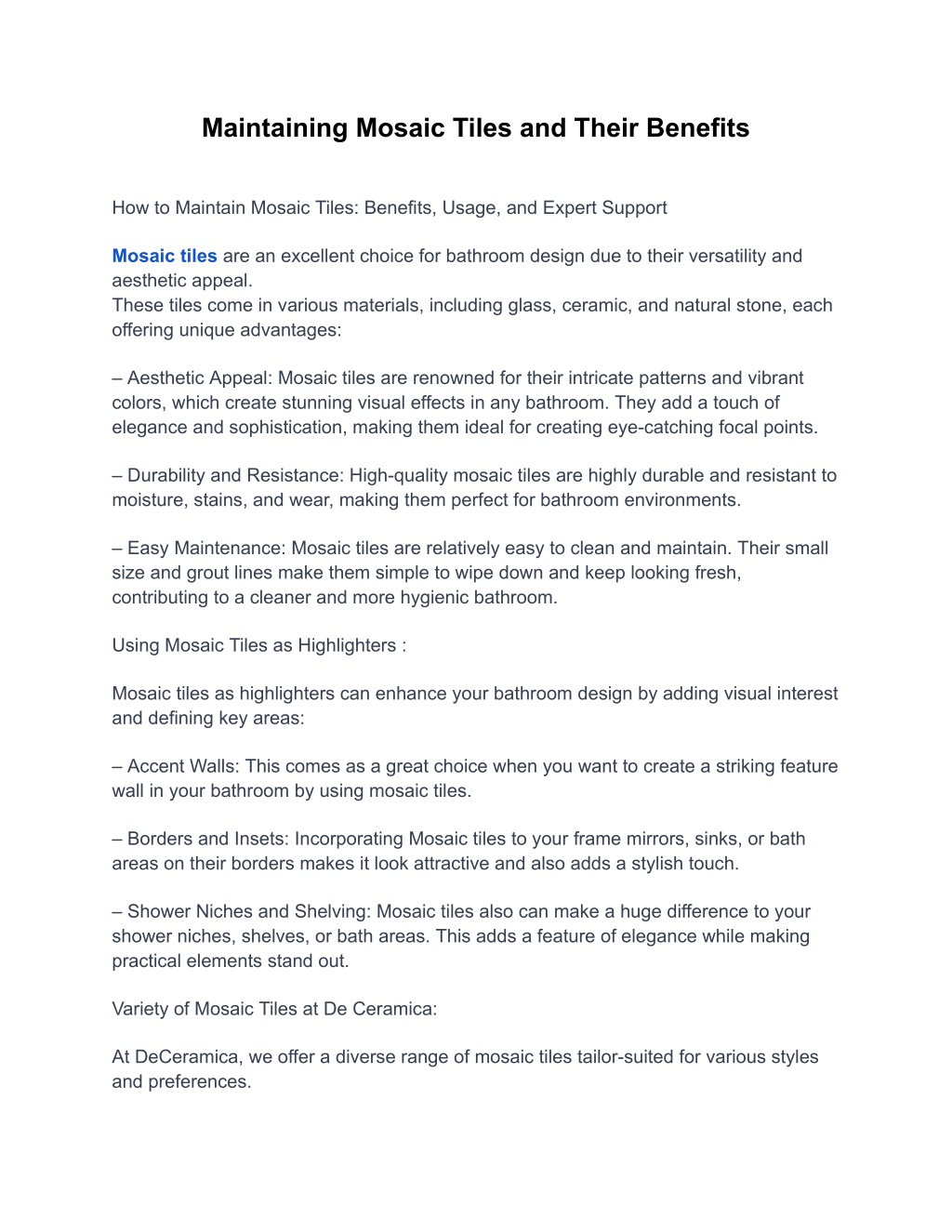 Maintaining Mosaic Tiles and Their Benefits

How to Maintain Mosaic Tiles: Benefits, Usage, and Expert Support

Mosaic tiles are an excellent choice for bathroom design due to their versatility and aesthetic appeal.
These tiles come in various materials, including glass, ceramic, and natural stone, each offering unique advantages:

– Aesthetic Appeal: Mosaic tiles are renowned for their intricate patterns and vibrant colors, which create stunning visual effects in any bathroom. They add a touch of elegance and sophistication, making them ideal for creating eye-catching focal points.

– Durability and Resistance: High-quality mosaic tiles are highly durable and resistant to moisture, stains, and wear, making them perfect for bathroom environments.

– Easy Maintenance: Mosaic tiles are relatively easy to clean and maintain. Their small size and grout lines make them simple to wipe down and keep looking fresh, contributing to a cleaner and more hygienic bathroom.

Using Mosaic Tiles as Highlighters :

Mosaic tiles as highlighters can enhance your bathroom design by adding visual interest and defining key areas:

– Accent Walls: This comes as a great choice when you want to create a striking feature wall in your bathroom by using mosaic tiles.

– Borders and Insets: Incorporating Mosaic tiles to your frame mirrors, sinks, or bath areas on their borders makes it look attractive and also adds a stylish touch.

– Shower Niches and Shelving: Mosaic tiles also can make a huge difference to your shower niches, shelves, or bath areas. This adds a feature of elegance while making practical elements stand out.

Variety of Mosaic Tiles at De Ceramica:

At DeCeramica, we offer a diverse range of mosaic tiles tailor-suited for various styles and preferences.